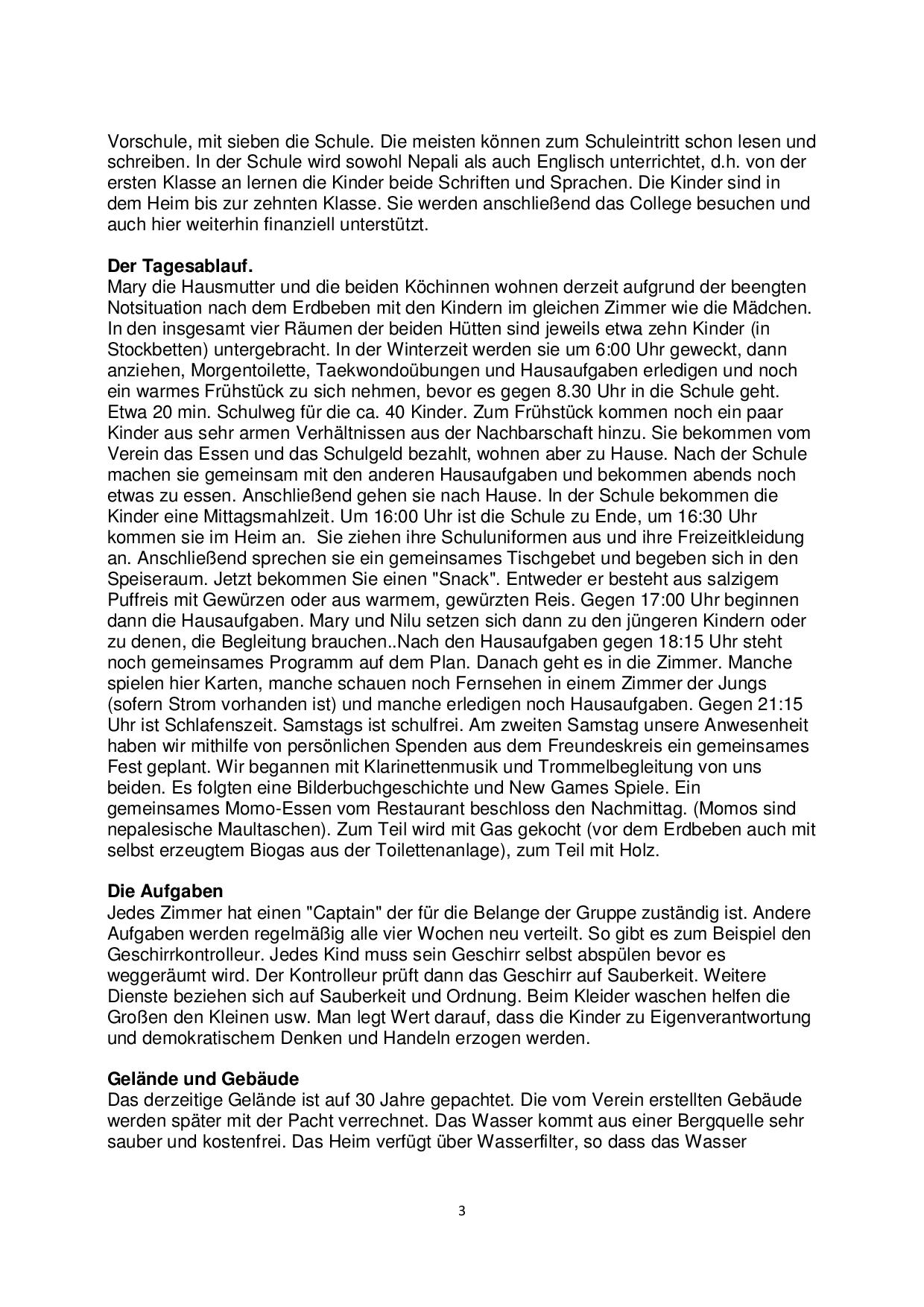 Vorschule, mit sieben die Schule. Die meisten können zum Schuleintritt schon lesen und schreiben. In der Schule wird sowohl Nepali als auch Englisch unterrichtet, d.h. von der ersten Klasse an lernen die Kinder beide Schriften und Sprachen. Die Kinder sind in dem Heim bis zur zehnten Klasse. Sie werden anschließend das College besuchen und auch hier weiterhin finanziell unterstützt.

**Der Tagesablauf.**
Mary die Hausmutter und die beiden Köchinnen wohnen derzeit aufgrund der beengten Notsituation nach dem Erdbeben mit den Kindern im gleichen Zimmer wie die Mädchen. In den insgesamt vier Räumen der beiden Hütten sind jeweils etwa zehn Kinder (in Stockbetten) untergebracht. In der Winterzeit werden sie um 6:00 Uhr geweckt, dann anziehen, Morgentoilette, Taekwondoübungen und Hausaufgaben erledigen und noch ein warmes Frühstück zu sich nehmen, bevor es gegen 8.30 Uhr in die Schule geht. Etwa 20 min. Schulweg für die ca. 40 Kinder. Zum Frühstück kommen noch ein paar Kinder aus sehr armen Verhältnissen aus der Nachbarschaft hinzu. Sie bekommen vom Verein das Essen und das Schulgeld bezahlt, wohnen aber zu Hause. Nach der Schule machen sie gemeinsam mit den anderen Hausaufgaben und bekommen abends noch etwas zu essen. Anschließend gehen sie nach Hause. In der Schule bekommen die Kinder eine Mittagsmahlzeit. Um 16:00 Uhr ist die Schule zu Ende, um 16:30 Uhr kommen sie im Heim an.  Sie ziehen ihre Schuluniformen aus und ihre Freizeitkleidung an. Anschließend sprechen sie ein gemeinsames Tischgebet und begeben sich in den Speiseraum. Jetzt bekommen Sie einen "Snack". Entweder er besteht aus salzigem Puffreis mit Gewürzen oder aus warmem, gewürzten Reis. Gegen 17:00 Uhr beginnen dann die Hausaufgaben. Mary und Nilu setzen sich dann zu den jüngeren Kindern oder zu denen, die Begleitung brauchen..Nach den Hausaufgaben gegen 18:15 Uhr steht noch gemeinsames Programm auf dem Plan. Danach geht es in die Zimmer. Manche spielen hier Karten, manche schauen noch Fernsehen in einem Zimmer der Jungs (sofern Strom vorhanden ist) und manche erledigen noch Hausaufgaben. Gegen 21:15 Uhr ist Schlafenszeit. Samstags ist schulfrei. Am zweiten Samstag unsere Anwesenheit haben wir mithilfe von persönlichen Spenden aus dem Freundeskreis ein gemeinsames Fest geplant. Wir begannen mit Klarinettenmusik und Trommelbegleitung von uns beiden. Es folgten eine Bilderbuchgeschichte und New Games Spiele. Ein gemeinsames Momo-Essen vom Restaurant beschloss den Nachmittag. (Momos sind nepalesische Maultaschen). Zum Teil wird mit Gas gekocht (vor dem Erdbeben auch mit selbst erzeugtem Biogas aus der Toilettenanlage), zum Teil mit Holz.

**Die Aufgaben**
Jedes Zimmer hat einen "Captain" der für die Belange der Gruppe zuständig ist. Andere Aufgaben werden regelmäßig alle vier Wochen neu verteilt. So gibt es zum Beispiel den Geschirrkontrolleur. Jedes Kind muss sein Geschirr selbst abspülen bevor es weggeräumt wird. Der Kontrolleur prüft dann das Geschirr auf Sauberkeit. Weitere Dienste beziehen sich auf Sauberkeit und Ordnung. Beim Kleider waschen helfen die Großen den Kleinen usw. Man legt Wert darauf, dass die Kinder zu Eigenverantwortung und demokratischem Denken und Handeln erzogen werden.

**Gelände und Gebäude**
Das derzeitige Gelände ist auf 30 Jahre gepachtet. Die vom Verein erstellten Gebäude werden später mit der Pacht verrechnet. Das Wasser kommt aus einer Bergquelle sehr sauber und kostenfrei. Das Heim verfügt über Wasserfilter, so dass das Wasser

3